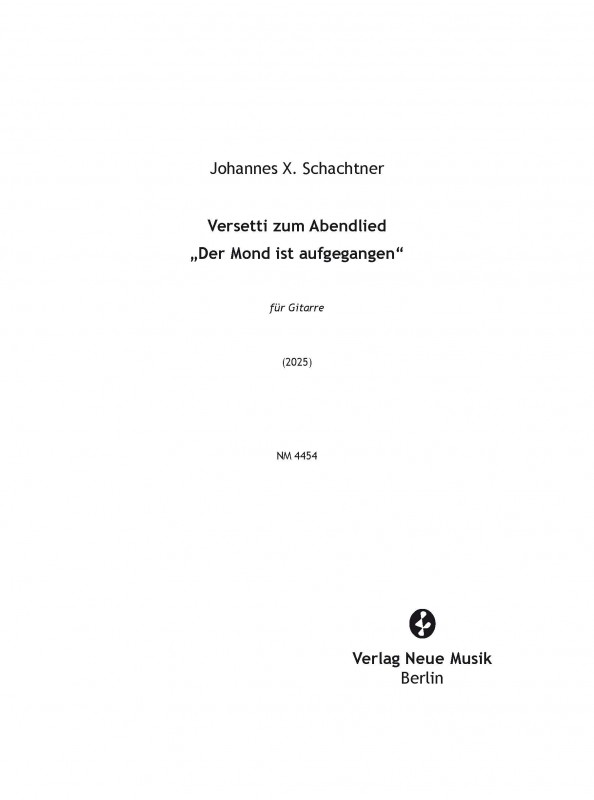 Johannes X. Schachtner

Versetti zum Abendlied
„Der Mond ist aufgegangen“

für Gitarre

(2025)

NM 4454

Verlag Neue Musik
Berlin